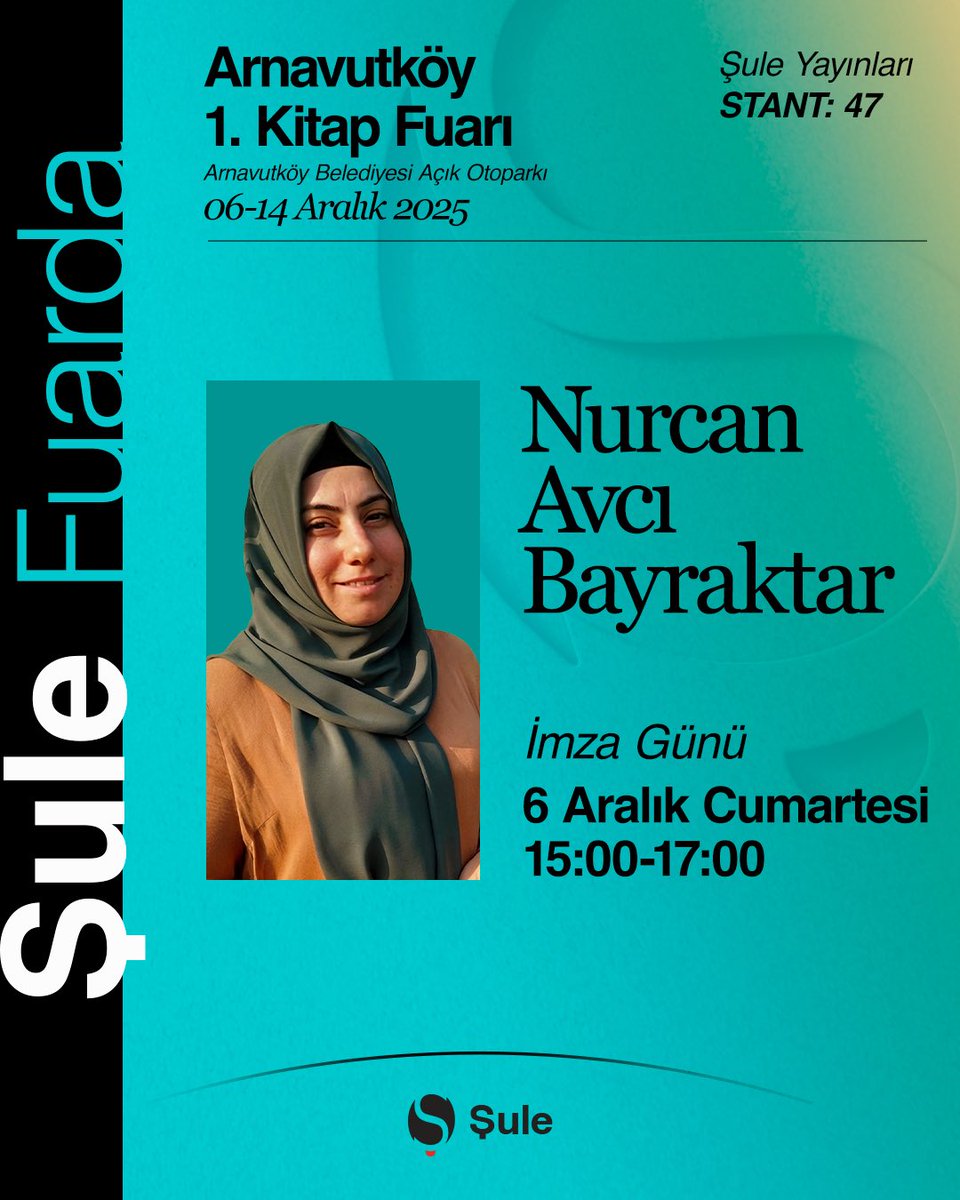 Şule Fuarda

Arnavutköy
1. Kitap Fuarı
Arnavutköy Belediyesi Açık Otoparkı
06-14 Aralık 2025

Şule Yayınları
STANT: 47

Nurcan Avcı Bayraktar

İmza Günü
6 Aralık Cumartesi
15:00-17:00

Şule